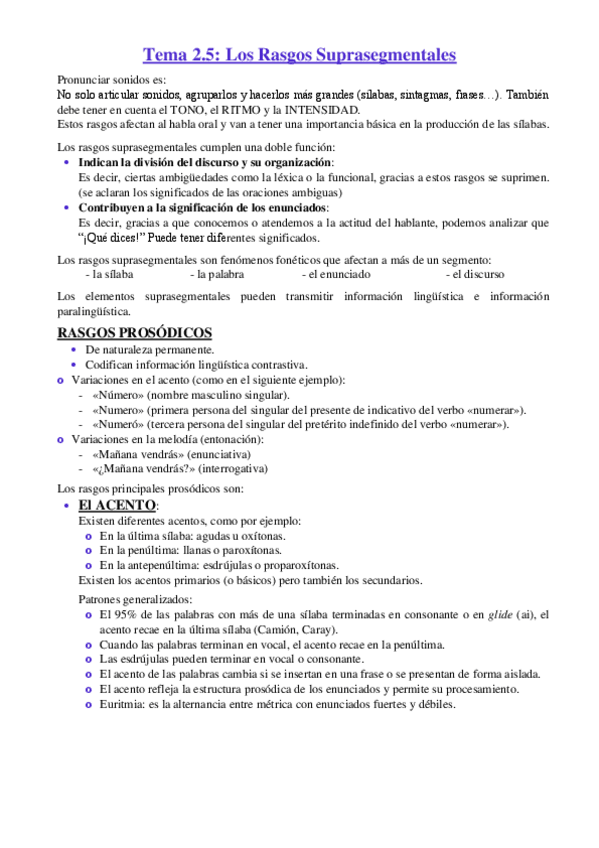 Tema 2.5: Los Rasgos Suprasegmentales

Pronunciar sonidos es:
No solo articular sonidos, agruparlos y hacerlos más grandes (sílabas, sintagmas, frases…). También debe tener en cuenta el TONO, el RITMO y la INTENSIDAD.
Estos rasgos afectan al habla oral y van a tener una importancia básica en la producción de las sílabas.

Los rasgos suprasegmentales cumplen una doble función:
• Indican la división del discurso y su organización:
Es decir, ciertas ambigüedades como la léxica o la funcional, gracias a estos rasgos se suprimen. (se aclaran los significados de las oraciones ambiguas)
• Contribuyen a la significación de los enunciados:
Es decir, gracias a que conocemos o atendemos a la actitud del hablante, podemos analizar que "¡Qué dices!" Puede tener diferentes significados.

Los rasgos suprasegmentales son fenómenos fonéticos que afectan a más de un segmento:
- la sílaba - la palabra - el enunciado - el discurso

Los elementos suprasegmentales pueden transmitir información lingüística e información paralingüística.

RASGOS PROSÓDICOS
• De naturaleza permanente.
• Codifican información lingüística contrastiva.
o Variaciones en el acento (como en el siguiente ejemplo):
- «Número» (nombre masculino singular).
- «Numero» (primera persona del singular del presente de indicativo del verbo «numerar»).
- «Numeró» (tercera persona del singular del pretérito indefinido del verbo «numerar»).
o Variaciones en la melodía (entonación):
- «Mañana vendrás» (enunciativa)
- «¿Mañana vendrás?» (interrogativa)

Los rasgos principales prosódicos son:
• El ACENTO:
Existen diferentes acentos, como por ejemplo:
o En la última sílaba: agudas u oxítonas.
o En la penúltima: llanas o paroxítonas.
o En la antepenúltima: esdrújulas o proparoxítonas.
Existen los acentos primarios (o básicos) pero también los secundarios.

Patrones generalizados:
o El 95% de las palabras con más de una sílaba terminadas en consonante o en glide (ai), el acento recae en la última sílaba (Camión, Caray).
o Cuando las palabras terminan en vocal, el acento recae en la penúltima.
o Las esdrújulas pueden terminar en vocal o consonante.
o El acento de las palabras cambia si se insertan en una frase o se presentan de forma aislada.
o El acento refleja la estructura prosódica de los enunciados y permite su procesamiento.
o Euritmia: es la alternancia entre métrica con enunciados fuertes y débiles.